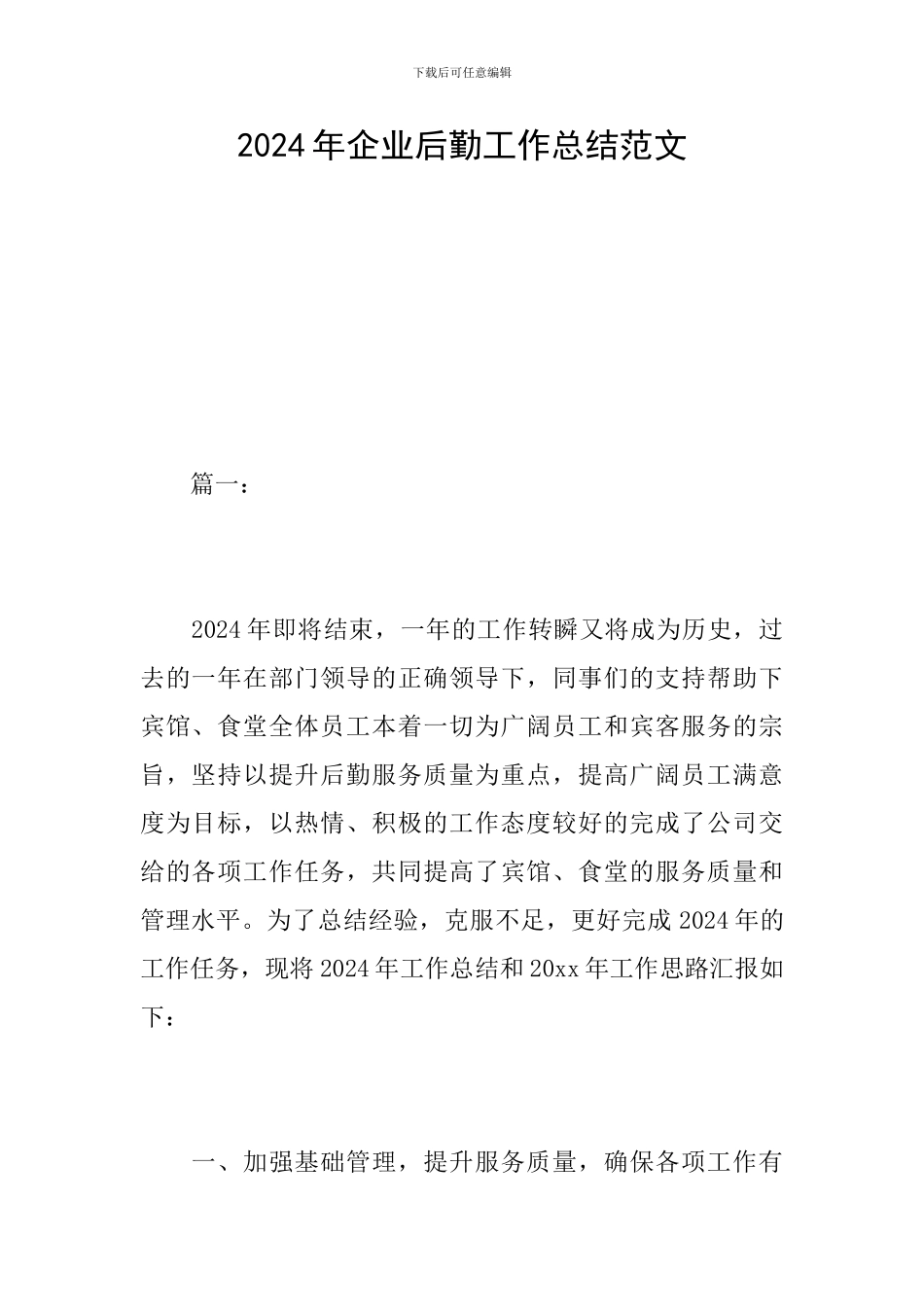 下载后可任意编辑

2024年企业后勤工作总结范文

篇一：

2024年即将结束，一年的工作转瞬又将成为历史，过去的一年在部门领导的正确领导下，同事们的支持帮助下宾馆、食堂全体员工本着一切为广阔员工和宾客服务的宗旨，坚持以提升后勤服务质量为重点，提高广阔员工满意度为目标，以热情、积极的工作态度较好的完成了公司交给的各项工作任务，共同提高了宾馆、食堂的服务质量和管理水平。为了总结经验，克服不足，更好完成2024年的工作任务，现将2024年工作总结和20xx年工作思路汇报如下：

一、加强基础管理，提升服务质量，确保各项工作有